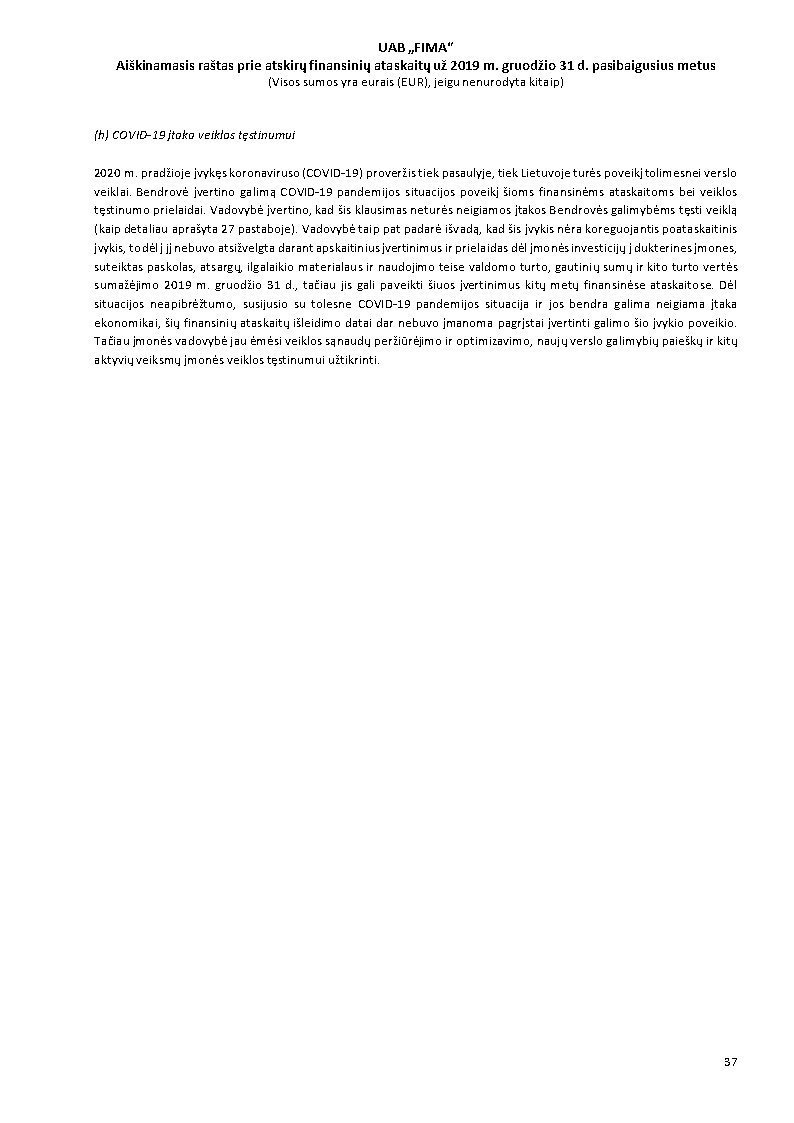 UAB „FIMA“
Aiškinamasis raštas prie atskirų finansinių ataskaitų už 2019 m. gruodžio 31 d. pasibaigusius metus
(Visos sumos yra eurais (EUR), jeigu nenurodyta kitaip)

(h) COVID-19 įtaka veiklos tęstinumui

2020 m. pradžioje įvykęs koronaviruso (COVID-19) proveržis tiek pasaulyje, tiek Lietuvoje turės poveikį tolimesnei verslo veiklai. Bendrovė įvertino galimą COVID-19 pandemijos situacijos poveikį šioms finansinėms ataskaitoms bei veiklos tęstinumo prielaidai. Vadovybė įvertino, kad šis klausimas neturės neigiamos įtakos Bendrovės galimybėms tęsti veiklą (kaip detaliau aprašyta 27 pastaboje). Vadovybė taip pat padarė išvadą, kad šis įvykis nėra koreguojantis poataskaitinis įvykis, todėl į jį nebuvo atsižvelgta darant apskaitinius įvertinimus ir prielaidas dėl įmonės investicijų į dukterines įmones, suteiktas paskolas, atsargų, ilgalaikio materialaus ir naudojimo teise valdomo turto, gautinių sumų ir kito turto vertės sumažėjimo 2019 m. gruodžio 31 d., tačiau jis gali paveikti šiuos įvertinimus kitų metų finansinėse ataskaitose. Dėl situacijos neapibrėžtumo, susijusio su tolesne COVID-19 pandemijos situacija ir jos bendra galima neigiama įtaka ekonomikai, šių finansinių ataskaitų išleidimo datai dar nebuvo įmanoma pagrįstai įvertinti galimo šio įvykio poveikio. Tačiau įmonės vadovybė jau ėmėsi veiklos sąnaudų peržiūrėjimo ir optimizavimo, naujų verslo galimybių paieškų ir kitų aktyvių veiksmų įmonės veiklos tęstinumui užtikrinti.

37